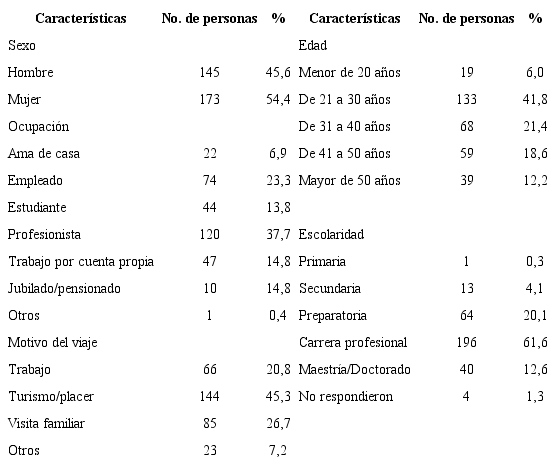 | Características | No. de personas | % | Características | No. de personas | % |
|---|---|---|---|---|---|
| Sexo | | | Edad | | |
| Hombre | 145 | 45,6 | Menor de 20 años | 19 | 6,0 |
| Mujer | 173 | 54,4 | De 21 a 30 años | 133 | 41,8 |
| Ocupación | | | De 31 a 40 años | 68 | 21,4 |
| Ama de casa | 22 | 6,9 | De 41 a 50 años | 59 | 18,6 |
| Empleado | 74 | 23,3 | Mayor de 50 años | 39 | 12,2 |
| Estudiante | 44 | 13,8 | | | |
| Profesionista | 120 | 37,7 | Escolaridad | | |
| Trabajo por cuenta propia | 47 | 14,8 | Primaria | 1 | 0,3 |
| Jubilado/pensionado | 10 | 14,8 | Secundaria | 13 | 4,1 |
| Otros | 1 | 0,4 | Preparatoria | 64 | 20,1 |
| Motivo del viaje | | | Carrera profesional | 196 | 61,6 |
| Trabajo | 66 | 20,8 | Maestría/Doctorado | 40 | 12,6 |
| Turismo/placer | 144 | 45,3 | No respondieron | 4 | 1,3 |
| Visita familiar | 85 | 26,7 | | | |
| Otros | 23 | 7,2 | | | |